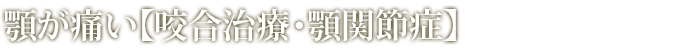 顎が痛い【咬合治療・顎関節症】